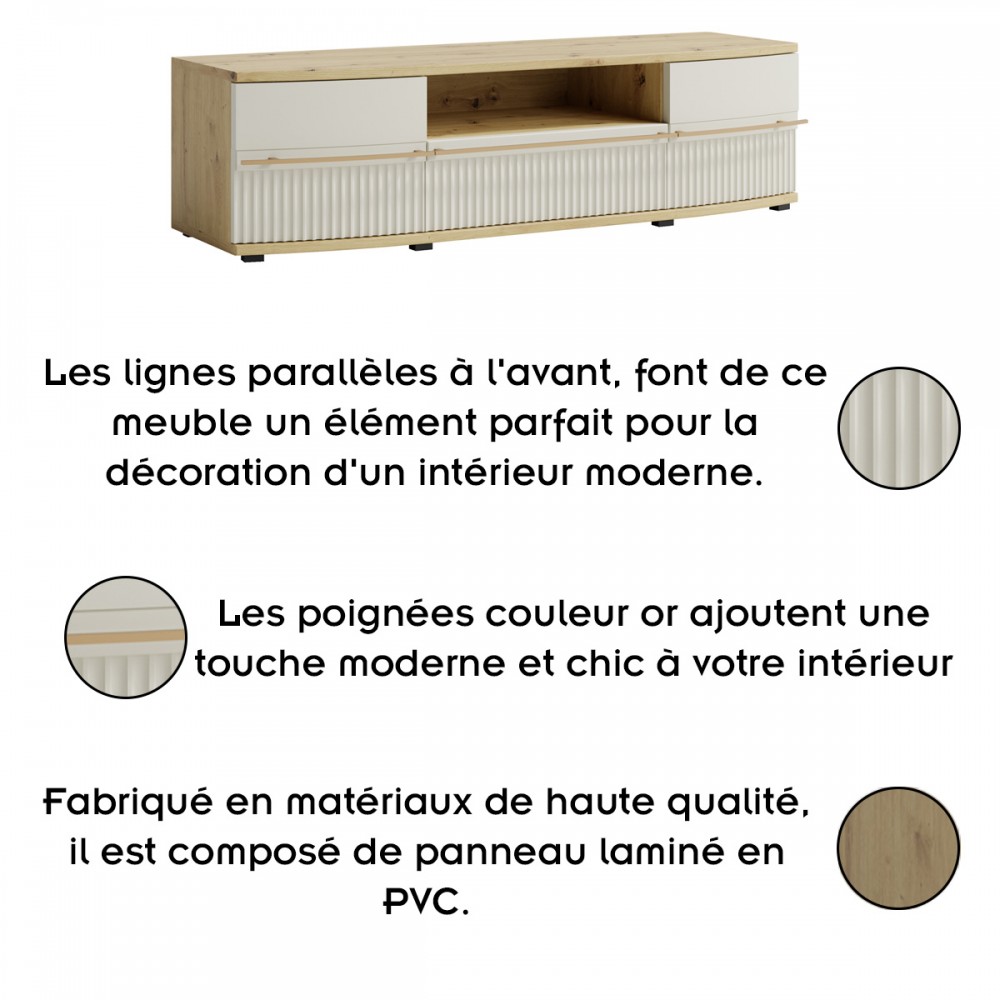 Les lignes parallèles à l'avant, font de ce meuble un élément parfait pour la décoration d'un intérieur moderne.

Les poignées couleur or ajoutent une touche moderne et chic à votre intérieur

Fabriqué en matériaux de haute qualité, il est composé de panneau laminé en PVC.